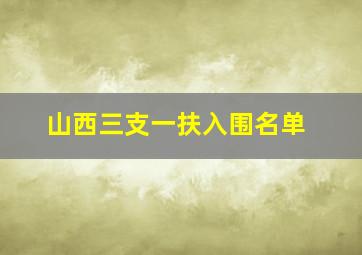 山西三支一扶入围名单